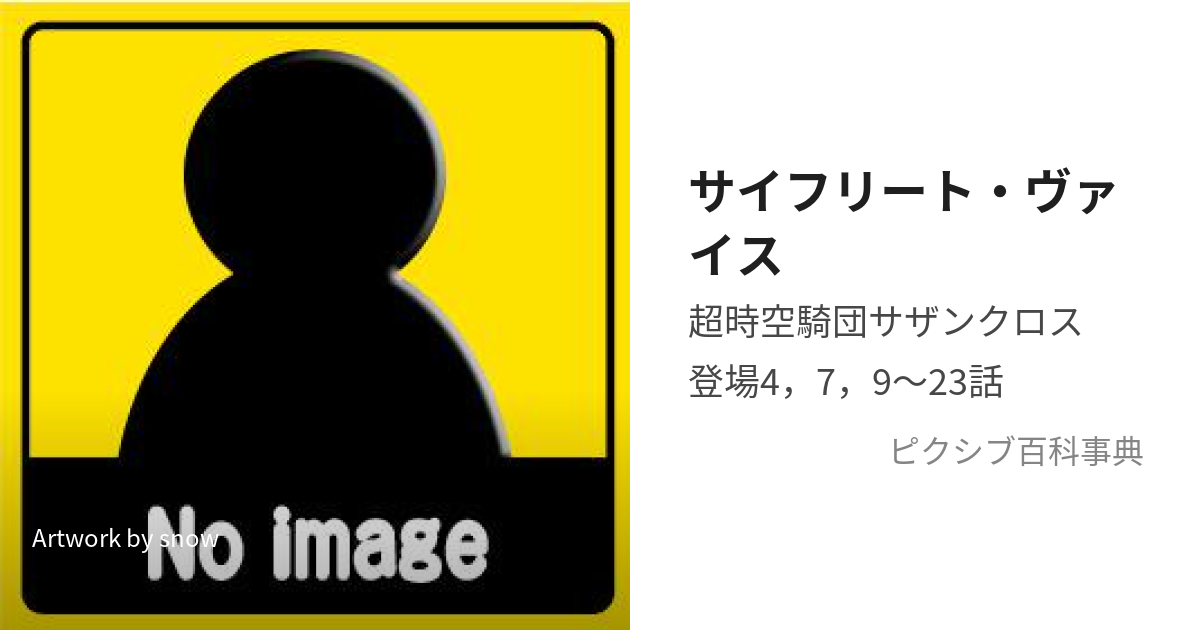 No image

Artwork by snow

サイフリート・ヴァイス

超時空騎団サザンクロス
登場4，7，9〜23話

ピクシブ百科事典